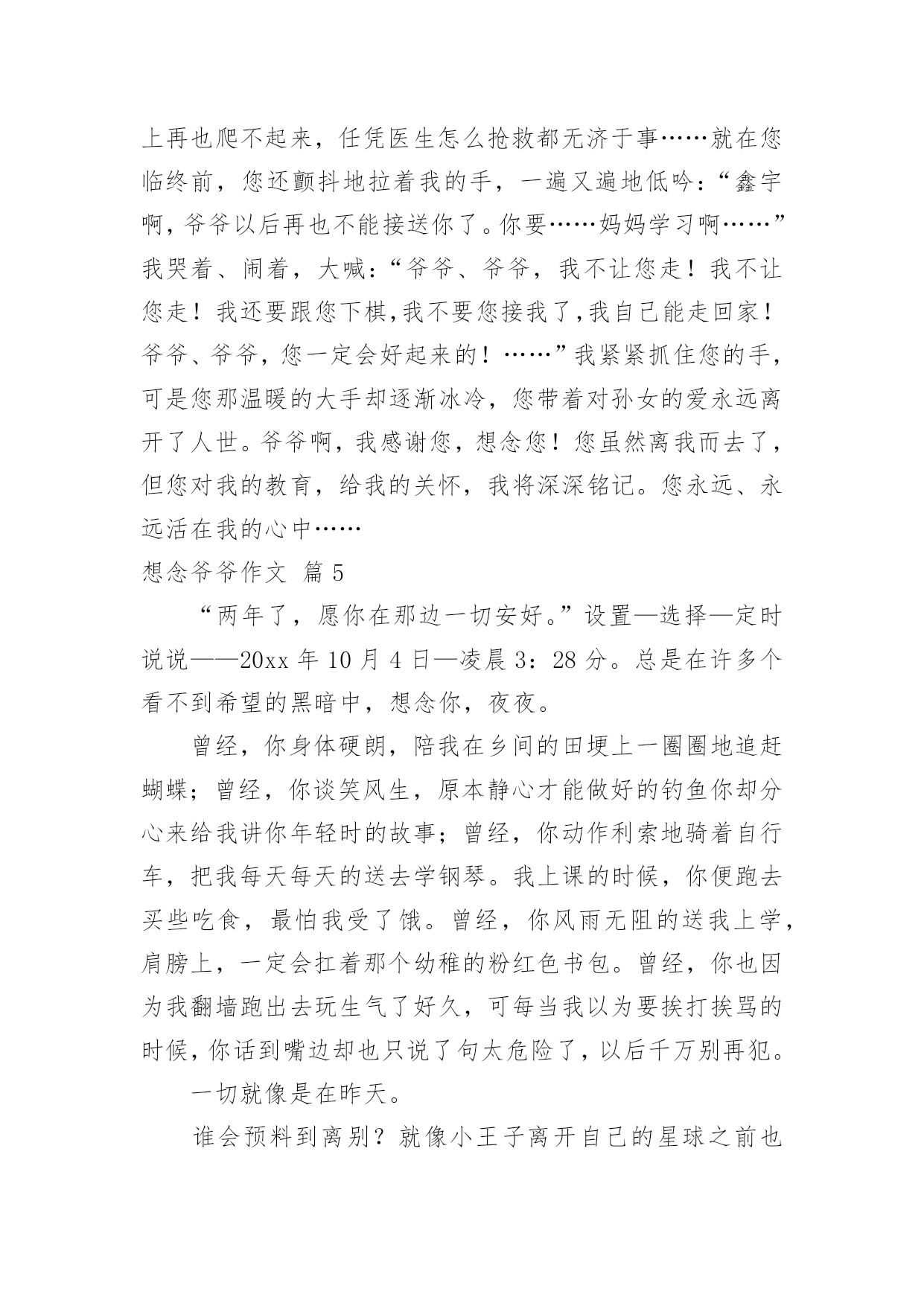 上再也爬不起来，任凭医生怎么抢救都无济于事……就在您临终前，您还颤抖地拉着我的手，一遍又遍地低吟：“鑫宇啊，爷爷以后再也不能接送你了。你要……妈妈学习啊……”我哭着、闹着，大喊：“爷爷、爷爷，我不让您走！我不让您走！我还要跟您下棋，我不要您接我了，我自己能走回家！爷爷、爷爷，您一定会好起来的！……”我紧紧抓住您的手，可是您那温暖的大手却逐渐冰冷，您带着对孙女的爱永远离开了人世。爷爷啊，我感谢您，想念您！您虽然离我而去了，但您对我的教育，给我的关怀，我将深深铭记。您永远、永远活在我的心中……

想念爷爷作文 篇 5

“两年了，愿你在那边一切安好。”设置—选择—定时说说——20xx 年 10 月 4 日—凌晨 3：28 分。总是在许多个看不到希望的黑暗中，想念你，夜夜。

曾经，你身体硬朗，陪我在乡间的田埂上一圈圈地追赶蝴蝶；曾经，你谈笑风生，原本静心才能做好的钓鱼你却分心来给我讲你年轻时的故事；曾经，你动作利索地骑着自行车，把我每天每天的送去学钢琴。我上课的时候，你便跑去买些吃食，最怕我受了饿。曾经，你风雨无阻的送我上学，肩膀上，一定会扛着那个幼稚的粉红色书包。曾经，你也因为我翻墙跑出去玩生气了好久，可每当我以为要挨打挨骂的时候，你话到嘴边却也只说了句太危险了，以后千万别再犯。

一切就像是在昨天。

谁会预料到离别？就像小王子离开自己的星球之前也